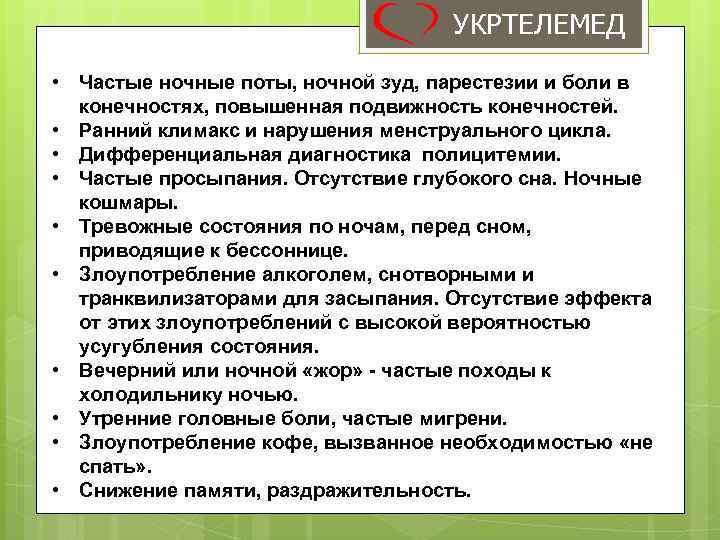 УКРТЕЛЕМЕД

• Частые ночные поты, ночной зуд, парестезии и боли в конечностях, повышенная подвижность конечностей.
• Ранний климакс и нарушения менструального цикла.
• Дифференциальная диагностика  полицитемии.
• Частые просыпания. Отсутствие глубокого сна. Ночные кошмары.
• Тревожные состояния по ночам, перед сном, приводящие к бессоннице.
• Злоупотребление алкоголем, снотворными и транквилизаторами для засыпания. Отсутствие эффекта от этих злоупотреблений с высокой вероятностью усугубления состояния.
• Вечерний или ночной «жор» - частые походы к холодильнику ночью.
• Утренние головные боли, частые мигрени.
• Злоупотребление кофе, вызванное необходимостью «не спать».
• Снижение памяти, раздражительность.